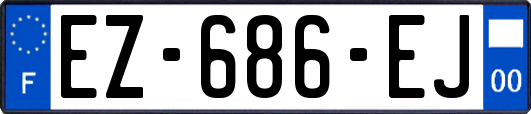 F
EZ-686-EJ
00